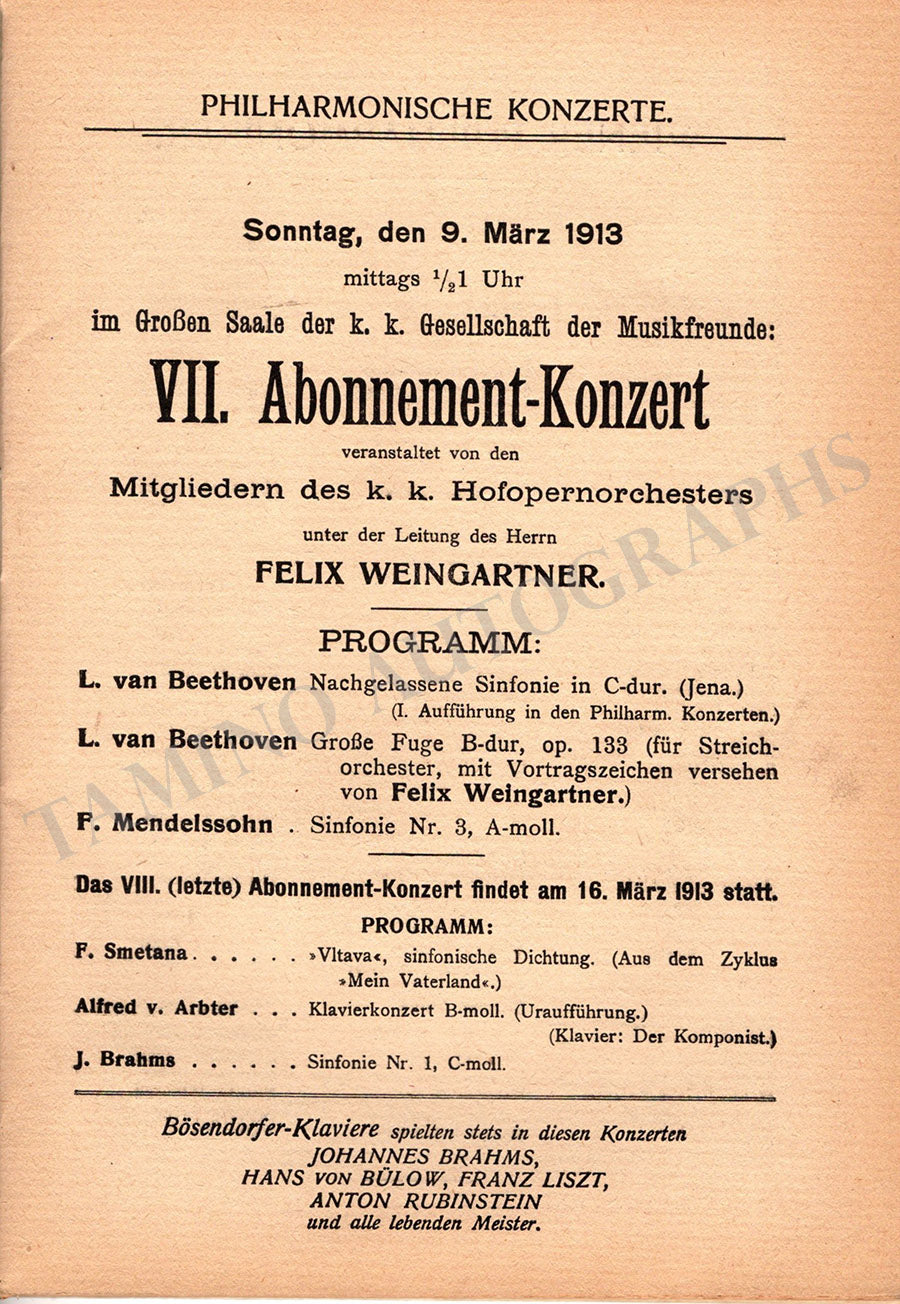 PHILHARMONISCHE KONZERTE.

Sonntag, den 9. März 1913
mittags $\frac{1}{2}$1 Uhr
im Großen Saale der k. k. Gesellschaft der Musikfreunde:

VII. Abonnement-Konzert

veranstaltet von den
Mitgliedern des k. k. Hofopernorchesters
unter der Leitung des Herrn
FELIX WEINGARTNER.

PROGRAMM:

L. van Beethoven Nachgelassene Sinfonie in C-dur. (Jena.)
(I. Aufführung in den Philharm. Konzerten.)

L. van Beethoven Große Fuge B-dur, op. 133 (für Streichorchester, mit Vortragszeichen versehen von Felix Weingartner.)

F. Mendelssohn . Sinfonie Nr. 3, A-moll.

Das VIII. (letzte) Abonnement-Konzert findet am 16. März 1913 statt.

PROGRAMM:

F. Smetana . . . . . . »Vltava«, sinfonische Dichtung. (Aus dem Zyklus »Mein Vaterland«.)

Alfred v. Arbter . . . Klavierkonzert B-moll. (Uraufführung.)
(Klavier: Der Komponist.)

J. Brahms . . . . . . Sinfonie Nr. 1, C-moll.

Bösendorfer-Klaviere spielten stets in diesen Konzerten
JOHANNES BRAHMS,
HANS VON BÜLOW, FRANZ LISZT,
ANTON RUBINSTEIN
und alle lebenden Meister.

TAMINO AUTOGRAPHS